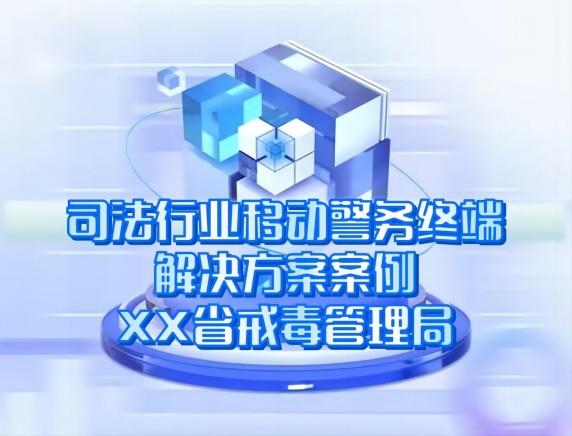 司法行业移动警务终端
解决方案案例
XX省戒毒管理局